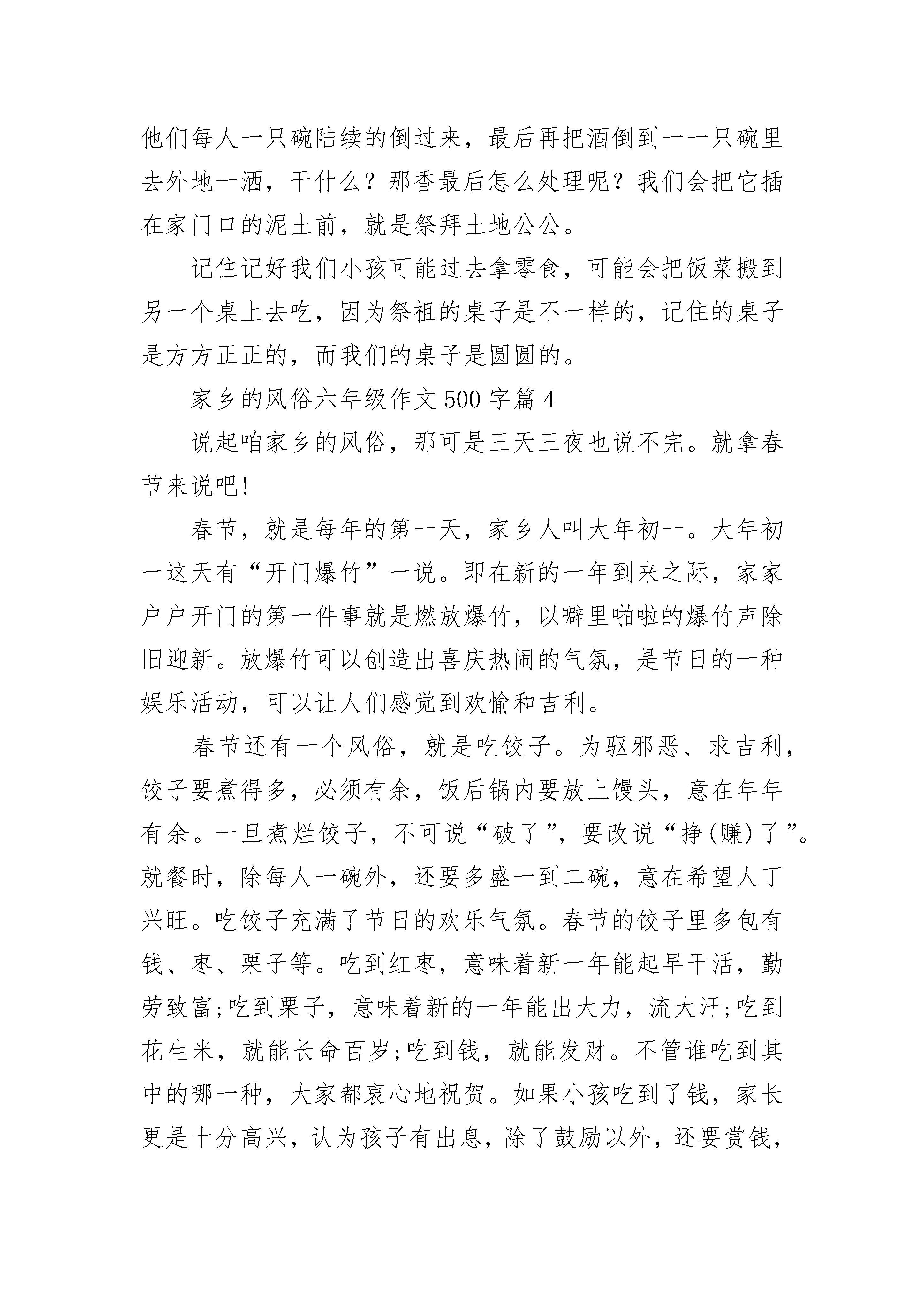 他们每人一只碗陆续的倒过来，最后再把酒倒到一一只碗里去外地一洒，干什么？那香最后怎么处理呢？我们会把它插在家门口的泥土前，就是祭拜土地公公。

记住记好我们小孩可能过去拿零食，可能会把饭菜搬到另一个桌上去吃，因为祭祖的桌子是不一样的，记住的桌子是方方正正的，而我们的桌子是圆圆的。

家乡的风俗六年级作文500字篇4

说起咱家乡的风俗，那可是三天三夜也说不完。就拿春节来说吧!

春节，就是每年的第一天，家乡人叫大年初一。大年初一这天有“开门爆竹”一说。即在新的一年到来之际，家家户户开门的第一件事就是燃放爆竹，以噼里啪啦的爆竹声除旧迎新。放爆竹可以创造出喜庆热闹的气氛，是节日的一种娱乐活动，可以让人们感觉到欢愉和吉利。

春节还有一个风俗，就是吃饺子。为驱邪恶、求吉利，饺子要煮得多，必须有余，饭后锅内要放上馒头，意在年年有余。一旦煮烂饺子，不可说“破了”，要改说“挣(赚)了”。就餐时，除每人一碗外，还要多盛一到二碗，意在希望人丁兴旺。吃饺子充满了节日的欢乐气氛。春节的饺子里多包有钱、枣、栗子等。吃到红枣，意味着新一年能起早干活，勤劳致富;吃到栗子，意味着新的一年能出大力，流大汗;吃到花生米，就能长命百岁;吃到钱，就能发财。不管谁吃到其中的哪一种，大家都衷心地祝贺。如果小孩吃到了钱，家长更是十分高兴，认为孩子有出息，除了鼓励以外，还要赏钱，